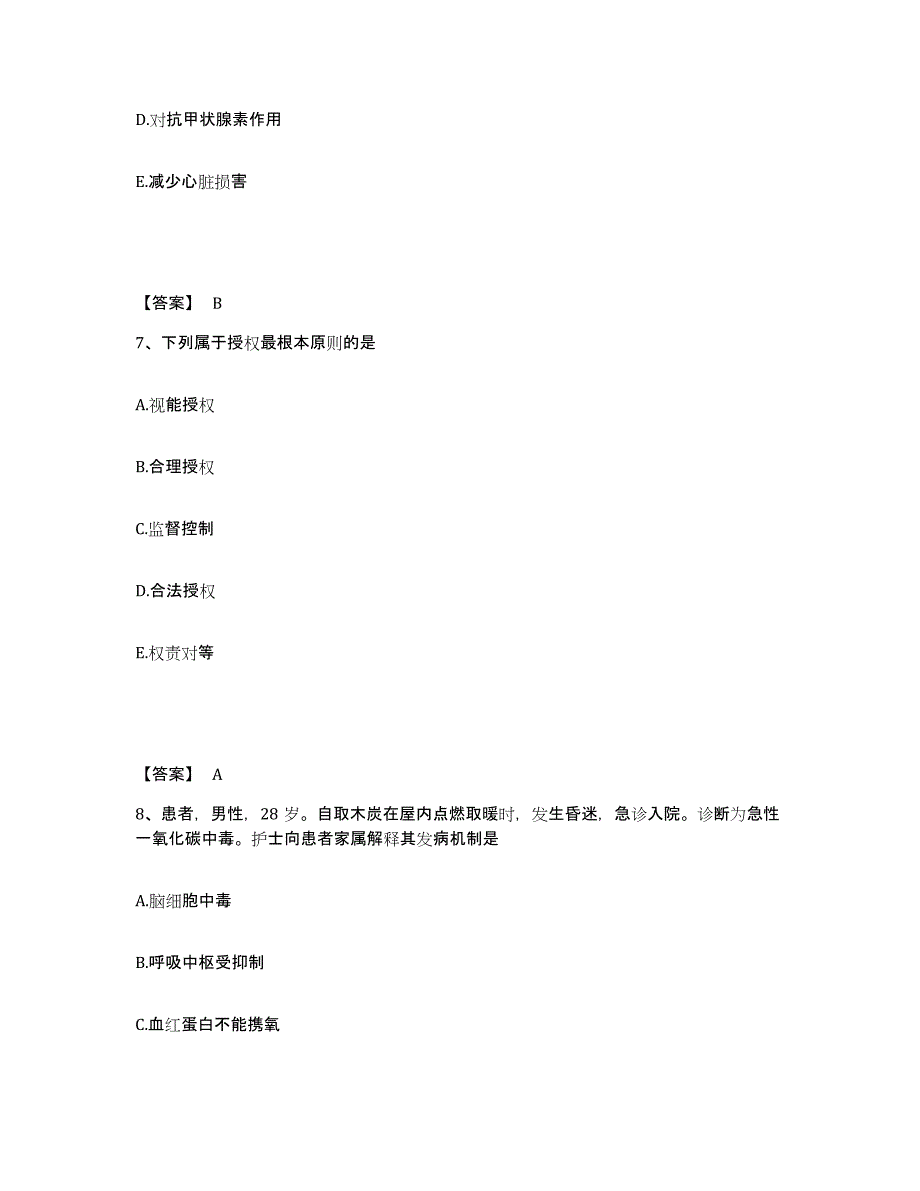 D.对抗甲状腺素作用

E.减少心脏损害

【答案】 B

7、下列属于授权最根本原则的是

A.视能授权

B.合理授权

C.监督控制

D.合法授权

E.权责对等

【答案】 A

8、患者，男性，28 岁。自取木炭在屋内点燃取暖时，发生昏迷，急诊入院。诊断为急性一氧化碳中毒。护士向患者家属解释其发病机制是

A.脑细胞中毒

B.呼吸中枢受抑制

C.血红蛋白不能携氧